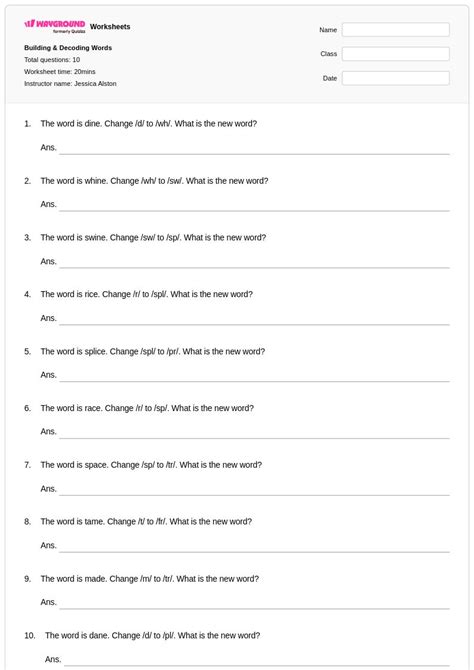 WAYGROUND formerly Quizizz Worksheets

Building & Decoding Words
Total questions: 10
Worksheet time: 20mins
Instructor name: Jessica Alston

Name
Class
Date

1. The word is dine. Change /d/ to /wh/. What is the new word?

Ans.

2. The word is whine. Change /wh/ to /sw/. What is the new word?

Ans.

3. The word is swine. Change /sw/ to /sp/. What is the new word?

Ans.

4. The word is rice. Change /r/ to /spl/. What is the new word?

Ans.

5. The word is splice. Change /spl/ to /pr/. What is the new word?

Ans.

6. The word is race. Change /r/ to /sp/. What is the new word?

Ans.

7. The word is space. Change /sp/ to /tr/. What is the new word?

Ans.

8. The word is tame. Change /t/ to /fr/. What is the new word?

Ans.

9. The word is made. Change /m/ to /tr/. What is the new word?

Ans.

10. The word is dane. Change /d/ to /pl/. What is the new word?

Ans.